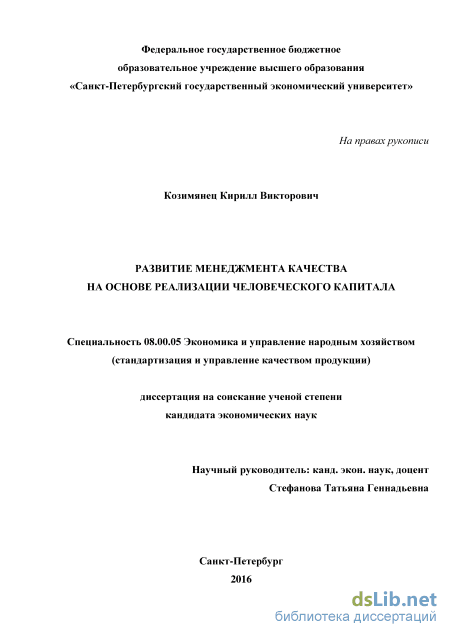 Федеральное государственное бюджетное
образовательное учреждение высшего образования
«Санкт-Петербургский государственный экономический университет»

На правах рукописи

Козимянец Кирилл Викторович

РАЗВИТИЕ МЕНЕДЖМЕНТА КАЧЕСТВА
НА ОСНОВЕ РЕАЛИЗАЦИИ ЧЕЛОВЕЧЕСКОГО КАПИТАЛА

Специальность 08.00.05 Экономика и управление народным хозяйством
(стандартизация и управление качеством продукции)

диссертация на соискание ученой степени
кандидата экономических наук

Научный руководитель: канд. экон. наук, доцент
Стефанова Татьяна Геннадьевна

Санкт-Петербург
2016

dsLib.net
библиотека диссертаций